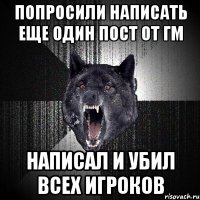 ПОПРОСИЛИ НАПИСАТЬ ЕЩЕ ОДИН ПОСТ ОТ ГМ

НАПИСАЛ И УБИЛ ВСЕХ ИГРОКОВ

risovach.ru